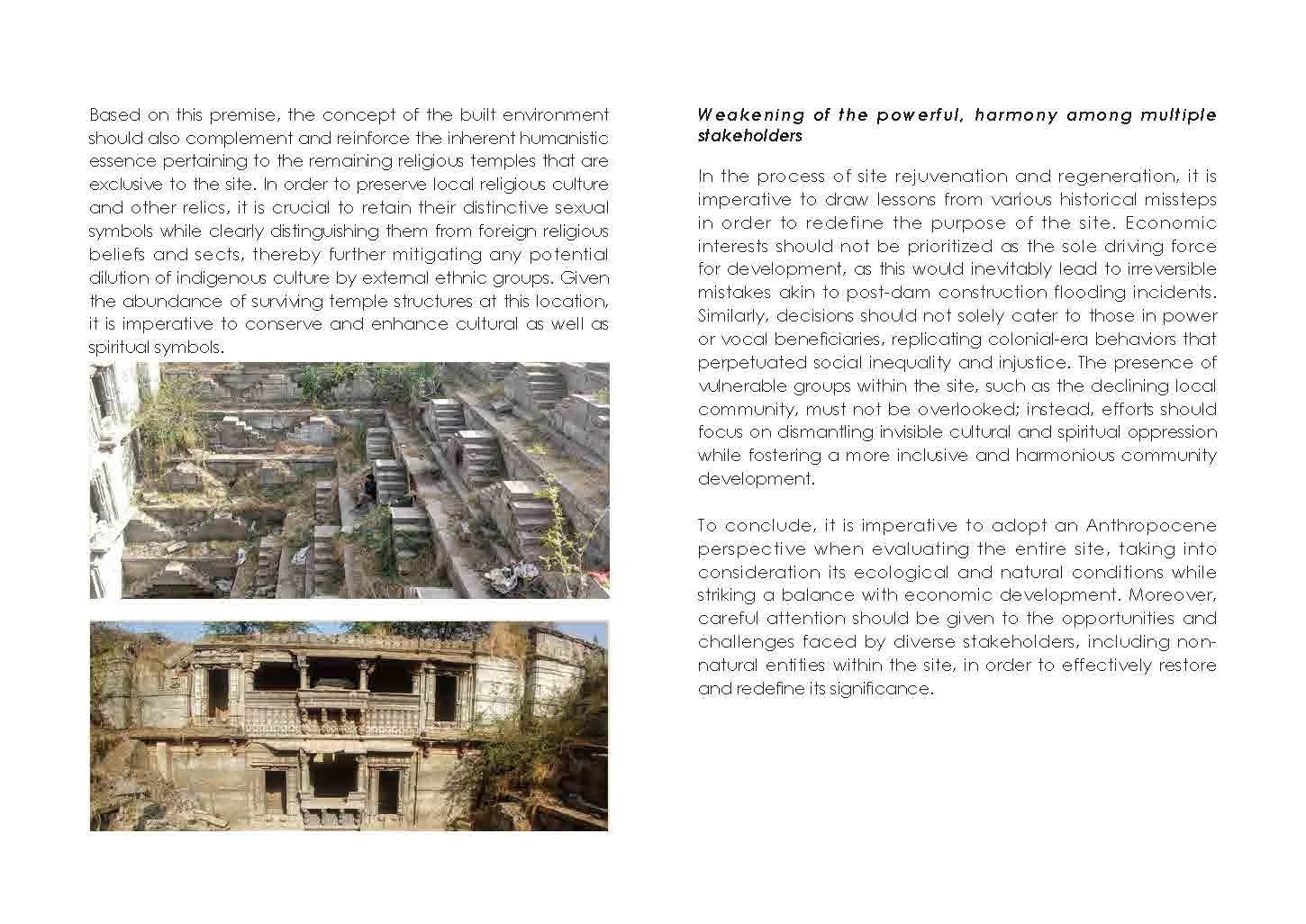 Based on this premise, the concept of the built environment should also complement and reinforce the inherent humanistic essence pertaining to the remaining religious temples that are exclusive to the site. In order to preserve local religious culture and other relics, it is crucial to retain their distinctive sexual symbols while clearly distinguishing them from foreign religious beliefs and sects, thereby further mitigating any potential dilution of indigenous culture by external ethnic groups. Given the abundance of surviving temple structures at this location, it is imperative to conserve and enhance cultural as well as spiritual symbols.

Weakening of the powerful, harmony among multiple stakeholders

In the process of site rejuvenation and regeneration, it is imperative to draw lessons from various historical missteps in order to redefine the purpose of the site. Economic interests should not be prioritized as the sole driving force for development, as this would inevitably lead to irreversible mistakes akin to post-dam construction flooding incidents. Similarly, decisions should not solely cater to those in power or vocal beneficiaries, replicating colonial-era behaviors that perpetuated social inequality and injustice. The presence of vulnerable groups within the site, such as the declining local community, must not be overlooked; instead, efforts should focus on dismantling invisible cultural and spiritual oppression while fostering a more inclusive and harmonious community development.

To conclude, it is imperative to adopt an Anthropocene perspective when evaluating the entire site, taking into consideration its ecological and natural conditions while striking a balance with economic development. Moreover, careful attention should be given to the opportunities and challenges faced by diverse stakeholders, including non-natural entities within the site, in order to effectively restore and redefine its significance.